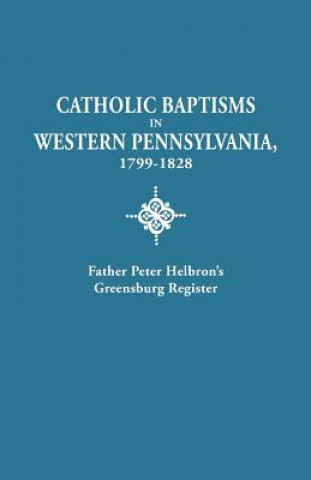 CATHOLIC BAPTISMS
IN
WESTERN PENNSYLVANIA,
1799-1828

Father Peter Helbron's
Greensburg Register